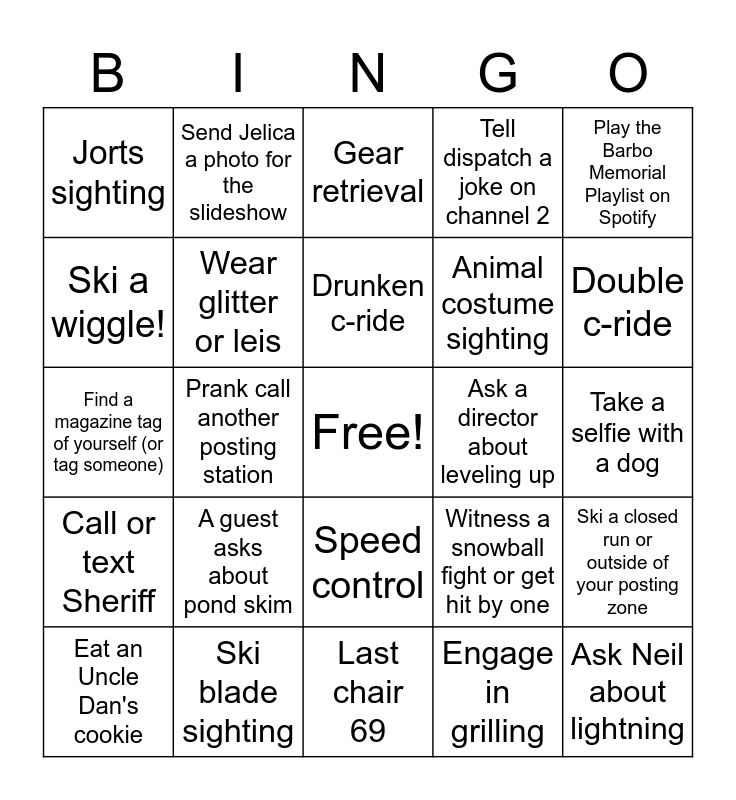 | B | I | N | G | O |
|---|---|---|---|---|
| Jorts sighting | Send Jelica a photo for the slideshow | Gear retrieval | Tell dispatch a joke on channel 2 | Play the Barbo Memorial Playlist on Spotify |
| Ski a wiggle! | Wear glitter or leis | Drunken c-ride | Animal costume sighting | Double c-ride |
| Find a magazine tag of yourself (or tag someone) | Prank call another posting station | Free! | Ask a director about leveling up | Take a selfie with a dog |
| Call or text Sheriff | A guest asks about pond skim | Speed control | Witness a snowball fight or get hit by one | Ski a closed run or outside of your posting zone |
| Eat an Uncle Dan's cookie | Ski blade sighting | Last chair 69 | Engage in grilling | Ask Neil about lightning |